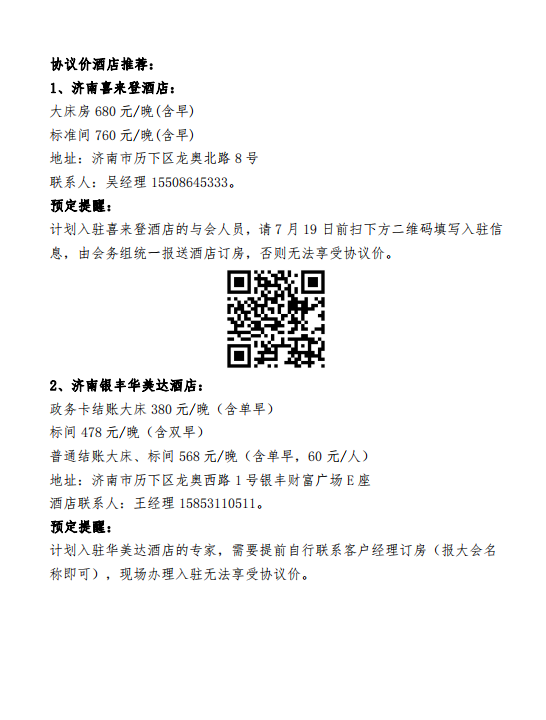 协议价酒店推荐：
1、济南喜来登酒店：
大床房 680 元/晚(含早)
标准间 760 元/晚(含早)
地址：济南市历下区龙奥北路 8 号
联系人：吴经理 15508645333。
预定提醒：
计划入驻喜来登酒店的与会人员，请 7 月 19 日前扫下方二维码填写入驻信息，由会务组统一报送酒店订房，否则无法享受协议价。

2、济南银丰华美达酒店：
政务卡结账大床 380 元/晚（含单早）
标间 478 元/晚（含双早）
普通结账大床、标间 568 元/晚（含单早，60 元/人）
地址：济南市历下区龙奥西路 1 号银丰财富广场 E 座
酒店联系人：王经理 15853110511。
预定提醒：
计划入驻华美达酒店的专家，需要提前自行联系客户经理订房（报大会名称即可），现场办理入驻无法享受协议价。